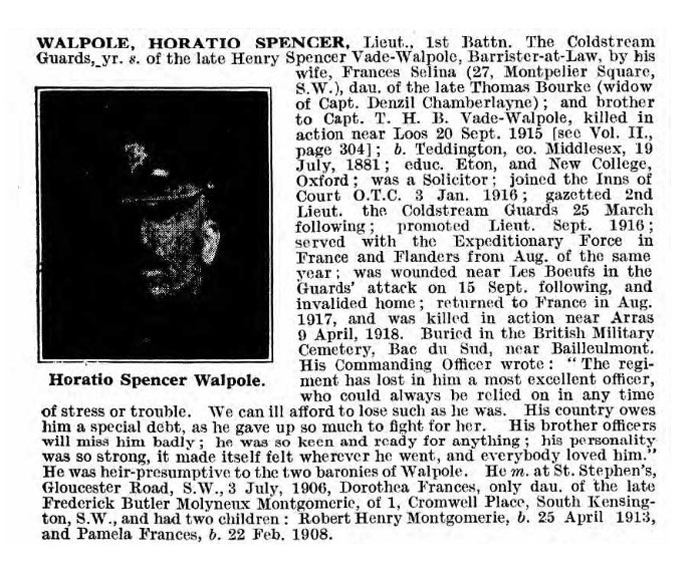 WALPOLE, HORATIO SPENCER, Lieut., 1st Battn. The Coldstream Guards, yr. s. of the late Henry Spencer Vade-Walpole, Barrister-at-Law, by his wife, Frances Selina (27, Montpelier Square, S.W.), dau. of the late Thomas Bourke (widow of Capt. Denzil Chamberlayne); and brother to Capt. T. H. B. Vade-Walpole, killed in action near Loos 20 Sept. 1915 [see Vol. II., page 304]; b. Teddington, co. Middlesex, 19 July, 1881; educ. Eton, and New College, Oxford; was a Solicitor; joined the Inns of Court O.T.C. 3 Jan. 1916; gazetted 2nd Lieut. the Coldstream Guards 25 March following; promoted Lieut. Sept. 1916; served with the Expeditionary Force in France and Flanders from Aug. of the same year; was wounded near Les Boeufs in the Guards' attack on 15 Sept. following, and invalided home; returned to France in Aug. 1917, and was killed in action near Arras 9 April, 1918. Buried in the British Military Cemetery, Bac du Sud, near Bailleulmont. His Commanding Officer wrote: "The regiment has lost in him a most excellent officer, who could always be relied on in any time of stress or trouble. We can ill afford to lose such as he was. His country owes him a special debt, as he gave up so much to fight for her. His brother officers will miss him badly; he was so keen and ready for anything; his personality was so strong, it made itself felt wherever he went, and everybody loved him." He was heir-presumptive to the two baronies of Walpole. He m. at St. Stephen's, Gloucester Road, S.W., 3 July, 1906, Dorothea Frances, only dau. of the late Frederick Butler Molyneux Montgomerie, of 1, Cromwell Place, South Kensington, S.W., and had two children: Robert Henry Montgomerie, b. 25 April 1913, and Pamela Frances, b. 22 Feb. 1908.

Horatio Spencer Walpole.